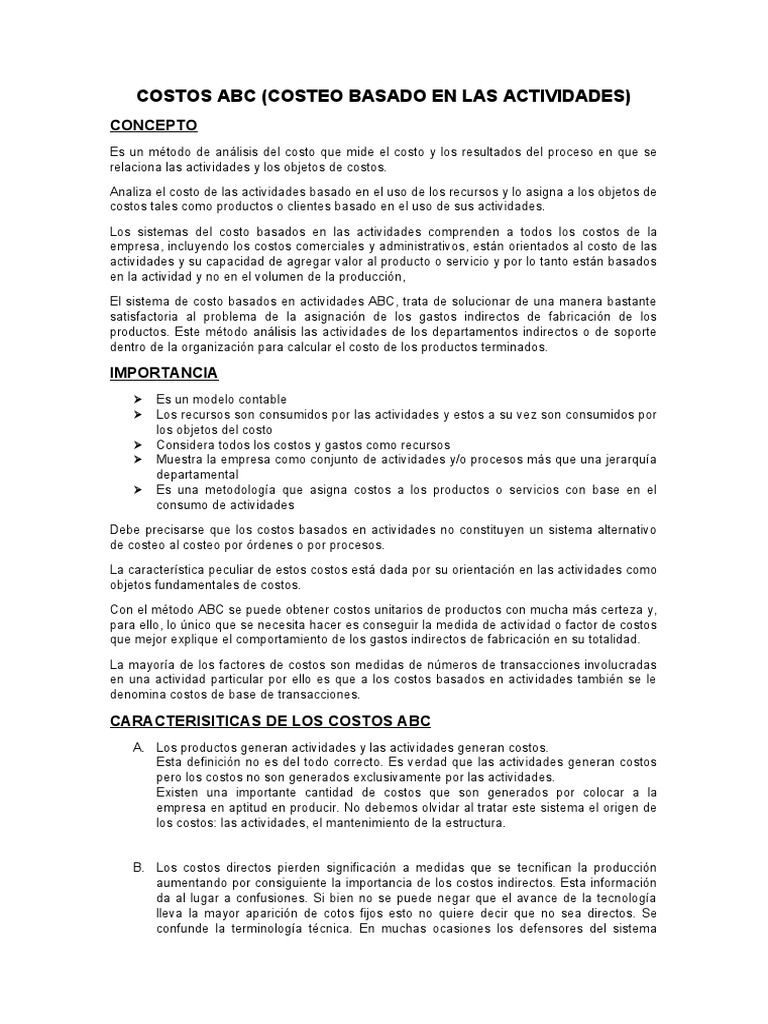 COSTOS ABC (COSTEO BASADO EN LAS ACTIVIDADES)

CONCEPTO

Es un método de análisis del costo que mide el costo y los resultados del proceso en que se relaciona las actividades y los objetos de costos.

Analiza el costo de las actividades basado en el uso de los recursos y lo asigna a los objetos de costos tales como productos o clientes basado en el uso de sus actividades.

Los sistemas del costo basados en las actividades comprenden a todos los costos de la empresa, incluyendo los costos comerciales y administrativos, están orientados al costo de las actividades y su capacidad de agregar valor al producto o servicio y por lo tanto están basados en la actividad y no en el volumen de la producción,

El sistema de costo basados en actividades ABC, trata de solucionar de una manera bastante satisfactoria al problema de la asignación de los gastos indirectos de fabricación de los productos. Este método análisis las actividades de los departamentos indirectos o de soporte dentro de la organización para calcular el costo de los productos terminados.

IMPORTANCIA

➤ Es un modelo contable
➤ Los recursos son consumidos por las actividades y estos a su vez son consumidos por los objetos del costo
➤ Considera todos los costos y gastos como recursos
➤ Muestra la empresa como conjunto de actividades y/o procesos más que una jerarquía departamental
➤ Es una metodología que asigna costos a los productos o servicios con base en el consumo de actividades

Debe precisarse que los costos basados en actividades no constituyen un sistema alternativo de costeo al costeo por órdenes o por procesos.

La característica peculiar de estos costos está dada por su orientación en las actividades como objetos fundamentales de costos.

Con el método ABC se puede obtener costos unitarios de productos con mucha más certeza y, para ello, lo único que se necesita hacer es conseguir la medida de actividad o factor de costos que mejor explique el comportamiento de los gastos indirectos de fabricación en su totalidad.

La mayoría de los factores de costos son medidas de números de transacciones involucradas en una actividad particular por ello es que a los costos basados en actividades también se le denomina costos de base de transacciones.

CARACTERISITICAS DE LOS COSTOS ABC

A. Los productos generan actividades y las actividades generan costos.
Esta definición no es del todo correcto. Es verdad que las actividades generan costos pero los costos no son generados exclusivamente por las actividades.
Existen una importante cantidad de costos que son generados por colocar a la empresa en aptitud en producir. No debemos olvidar al tratar este sistema el origen de los costos: las actividades, el mantenimiento de la estructura.

B. Los costos directos pierden significación a medidas que se tecnifican la producción aumentando por consiguiente la importancia de los costos indirectos. Esta información da al lugar a confusiones. Si bien no se puede negar que el avance de la tecnología lleva la mayor aparición de cotos fijos esto no quiere decir que no sea directos. Se confunde la terminología técnica. En muchas ocasiones los defensores del sistema